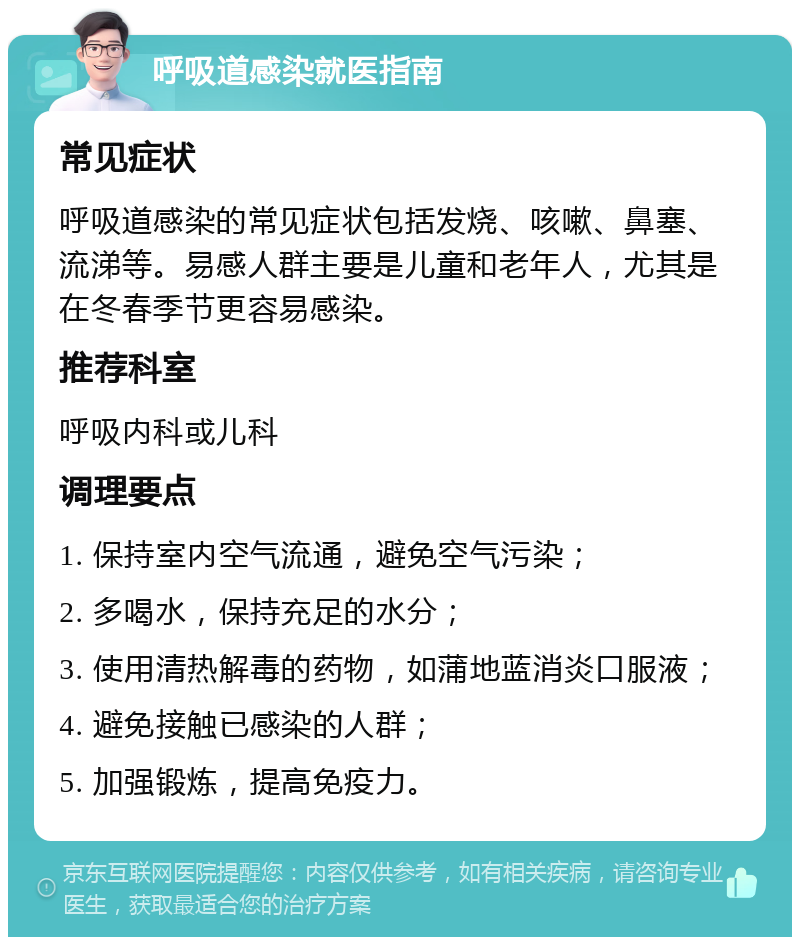 呼吸道感染就医指南

常见症状

呼吸道感染的常见症状包括发烧、咳嗽、鼻塞、流涕等。易感人群主要是儿童和老年人，尤其是在冬春季节更容易感染。

推荐科室

呼吸内科或儿科

调理要点

1. 保持室内空气流通，避免空气污染；

2. 多喝水，保持充足的水分；

3. 使用清热解毒的药物，如蒲地蓝消炎口服液；

4. 避免接触已感染的人群；

5. 加强锻炼，提高免疫力。

京东互联网医院提醒您：内容仅供参考，如有相关疾病，请咨询专业医生，获取最适合您的治疗方案